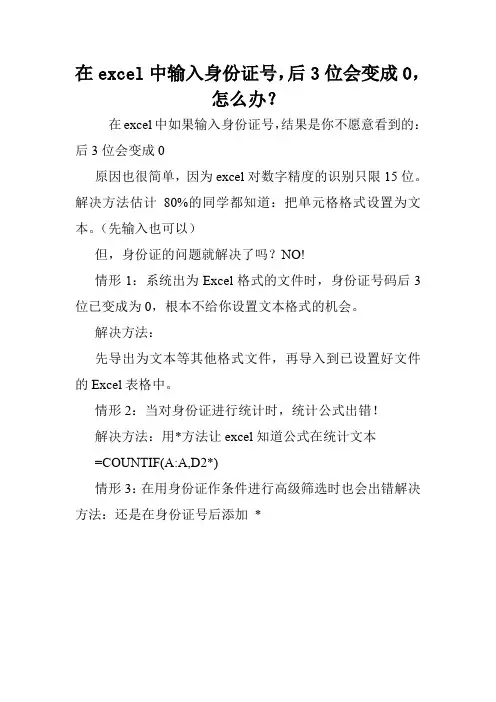 在 excel 中输入身份证号,后 3 位会变成 0,怎么办?

在 excel 中如果输入身份证号,结果是你不愿意看到的:后 3 位会变成 0

原因也很简单，因为 excel 对数字精度的识别只限 15 位。解决方法估计 80%的同学都知道：把单元格格式设置为文本。（先输入也可以）

但，身份证的问题就解决了吗？NO!

情形 1：系统出为 Excel 格式的文件时，身份证号码后 3 位已变成为 0，根本不给你设置文本格式的机会。

解决方法：

先导出为文本等其他格式文件，再导入到已设置好文件的 Excel 表格中。

情形 2：当对身份证进行统计时，统计公式出错！

解决方法：用*方法让 excel 知道公式在统计文本

=COUNTIF(A:A,D2*)

情形 3：在用身份证作条件进行高级筛选时也会出错解决方法：还是在身份证号后添加 *